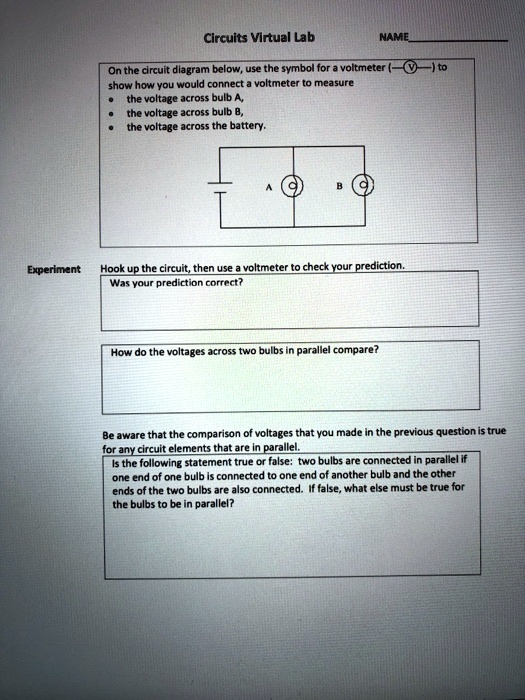 Circuits Virtual Lab NAME_______________

On the circuit diagram below, use the symbol for a voltmeter (—V—) to show how you would connect a voltmeter to measure
• the voltage across bulb A,
• the voltage across bulb B,
• the voltage across the battery.

A B

Experiment Hook up the circuit, then use a voltmeter to check your prediction.
Was your prediction correct?

How do the voltages across two bulbs in parallel compare?

Be aware that the comparison of voltages that you made in the previous question is true for any circuit elements that are in parallel.
Is the following statement true or false: two bulbs are connected in parallel if one end of one bulb is connected to one end of another bulb and the other ends of the two bulbs are also connected. If false, what else must be true for the bulbs to be in parallel?